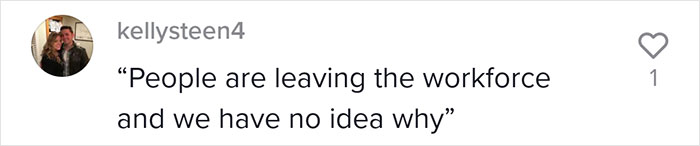 kellysteen4

“People are leaving the workforce and we have no idea why”

1